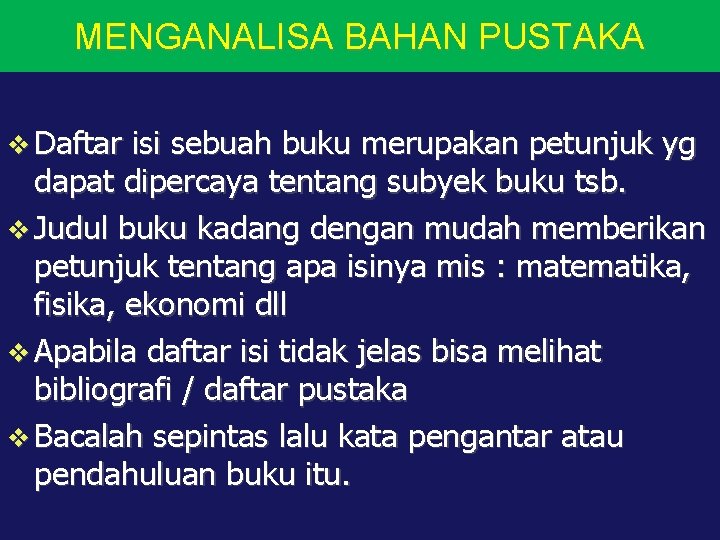 MENGANALISA BAHAN PUSTAKA

❖ Daftar isi sebuah buku merupakan petunjuk yg dapat dipercaya tentang subyek buku tsb.

❖ Judul buku kadang dengan mudah memberikan petunjuk tentang apa isinya mis : matematika, fisika, ekonomi dll

❖ Apabila daftar isi tidak jelas bisa melihat bibliografi / daftar pustaka

❖ Bacalah sepintas lalu kata pengantar atau pendahuluan buku itu.